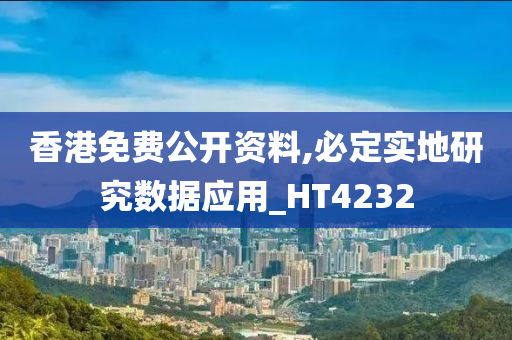 香港免费公开资料,必定实地研究数据应用_HT4232